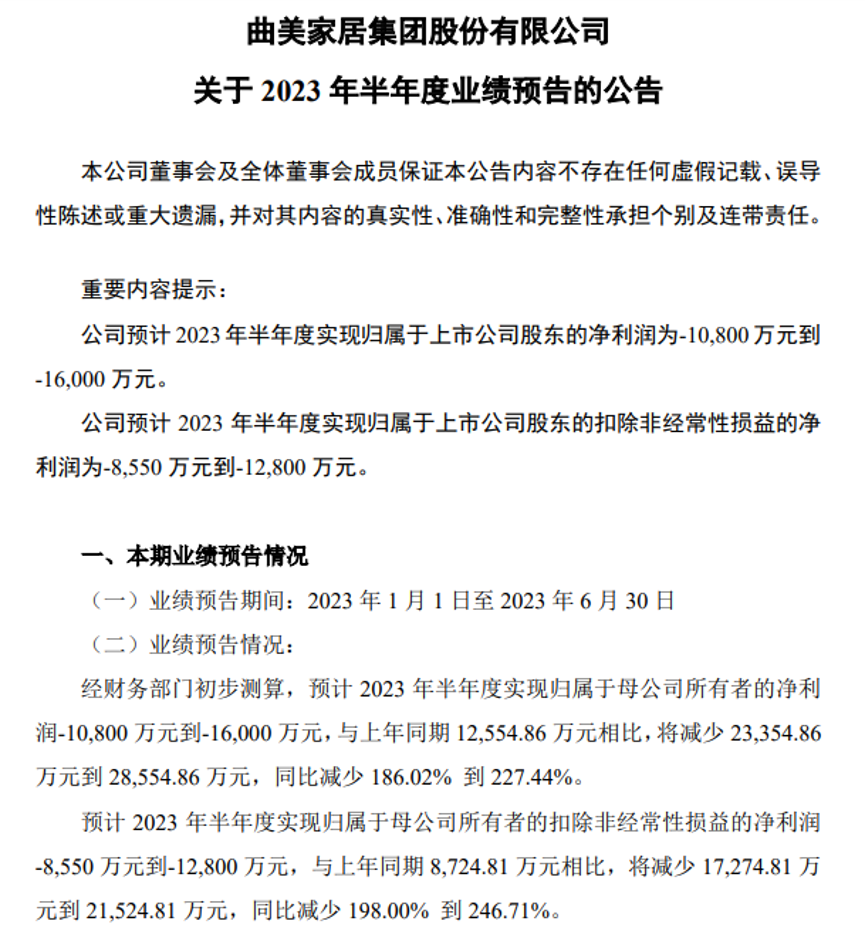 曲美家居集团股份有限公司

关于 2023 年半年度业绩预告的公告

本公司董事会及全体董事会成员保证本公告内容不存在任何虚假记载、误导性陈述或重大遗漏，并对其内容的真实性、准确性和完整性承担个别及连带责任。

重要内容提示：

公司预计 2023 年半年度实现归属于上市公司股东的净利润为-10,800 万元到-16,000 万元。

公司预计 2023 年半年度实现归属于上市公司股东的扣除非经常性损益的净利润为-8,550 万元到-12,800 万元。

一、本期业绩预告情况

（一）业绩预告期间：2023 年 1 月 1 日至 2023 年 6 月 30 日

（二）业绩预告情况：

经财务部门初步测算，预计 2023 年半年度实现归属于母公司所有者的净利润-10,800 万元到-16,000 万元，与上年同期 12,554.86 万元相比，将减少 23,354.86 万元到 28,554.86 万元，同比减少 186.02% 到 227.44%。

预计 2023 年半年度实现归属于母公司所有者的扣除非经常性损益的净利润-8,550 万元到-12,800 万元，与上年同期 8,724.81 万元相比，将减少 17,274.81 万元到 21,524.81 万元，同比减少 198.00% 到 246.71%。